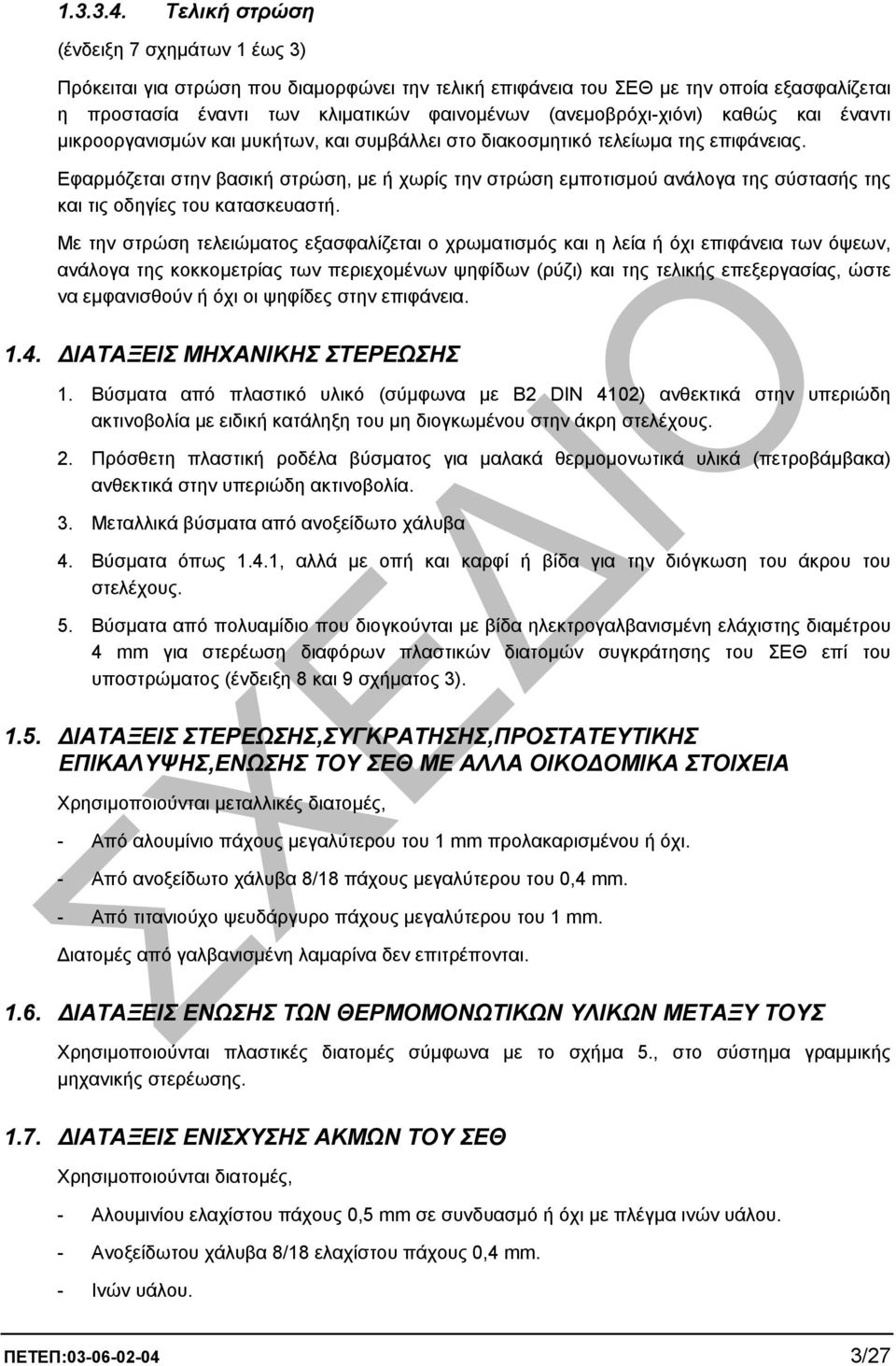 1.3.3.4. Τελική στρώση

(ένδειξη 7 σχημάτων 1 έως 3)

Πρόκειται για στρώση που διαμορφώνει την τελική επιφάνεια του ΣΕΘ με την οποία εξασφαλίζεται η προστασία έναντι των κλιματικών φαινομένων (ανεμοβρόχι-χιόνι) καθώς και έναντι μικροοργανισμών και μυκήτων, και συμβάλλει στο διακοσμητικό τελείωμα της επιφάνειας.

Εφαρμόζεται στην βασική στρώση, με ή χωρίς την στρώση εμποτισμού ανάλογα της σύστασής της και τις οδηγίες του κατασκευαστή.

Με την στρώση τελειώματος εξασφαλίζεται ο χρωματισμός και η λεία ή όχι επιφάνεια των όψεων, ανάλογα της κοκκομετρίας των περιεχομένων ψηφίδων (ρύζι) και της τελικής επεξεργασίας, ώστε να εμφανισθούν ή όχι οι ψηφίδες στην επιφάνεια.

1.4. ΔΙΑΤΑΞΕΙΣ ΜΗΧΑΝΙΚΗΣ ΣΤΕΡΕΩΣΗΣ

1. Βύσματα από πλαστικό υλικό (σύμφωνα με Β2 DIN 4102) ανθεκτικά στην υπεριώδη ακτινοβολία με ειδική κατάληξη του μη διογκωμένου στην άκρη στελέχους.

2. Πρόσθετη πλαστική ροδέλα βύσματος για μαλακά θερμομονωτικά υλικά (πετροβάμβακα) ανθεκτικά στην υπεριώδη ακτινοβολία.

3. Μεταλλικά βύσματα από ανοξείδωτο χάλυβα

4. Βύσματα όπως 1.4.1, αλλά με οπή και καρφί ή βίδα για την διόγκωση του άκρου του στελέχους.

5. Βύσματα από πολυαμίδιο που διογκούνται με βίδα ηλεκτρογαλβανισμένη ελάχιστης διαμέτρου 4 mm για στερέωση διαφόρων πλαστικών διατομών συγκράτησης του ΣΕΘ επί του υποστρώματος (ένδειξη 8 και 9 σχήματος 3).

1.5. ΔΙΑΤΑΞΕΙΣ ΣΤΕΡΕΩΣΗΣ,ΣΥΓΚΡΑΤΗΣΗΣ,ΠΡΟΣΤΑΤΕΥΤΙΚΗΣ ΕΠΙΚΑΛΥΨΗΣ,ΕΝΩΣΗΣ ΤΟΥ ΣΕΘ ΜΕ ΑΛΛΑ ΟΙΚΟΔΟΜΙΚΑ ΣΤΟΙΧΕΙΑ

Χρησιμοποιούνται μεταλλικές διατομές,

- Από αλουμίνιο πάχους μεγαλύτερου του 1 mm προλακαρισμένου ή όχι.

- Από ανοξείδωτο χάλυβα 8/18 πάχους μεγαλύτερου του 0,4 mm.

- Από τιτανιούχο ψευδάργυρο πάχους μεγαλύτερου του 1 mm.

Διατομές από γαλβανισμένη λαμαρίνα δεν επιτρέπονται.

1.6. ΔΙΑΤΑΞΕΙΣ ΕΝΩΣΗΣ ΤΩΝ ΘΕΡΜΟΜΟΝΩΤΙΚΩΝ ΥΛΙΚΩΝ ΜΕΤΑΞΥ ΤΟΥΣ

Χρησιμοποιούνται πλαστικές διατομές σύμφωνα με το σχήμα 5., στο σύστημα γραμμικής μηχανικής στερέωσης.

1.7. ΔΙΑΤΑΞΕΙΣ ΕΝΙΣΧΥΣΗΣ ΑΚΜΩΝ ΤΟΥ ΣΕΘ

Χρησιμοποιούνται διατομές,

- Αλουμινίου ελαχίστου πάχους 0,5 mm σε συνδυασμό ή όχι με πλέγμα ινών υάλου.

- Ανοξείδωτου χάλυβα 8/18 ελαχίστου πάχους 0,4 mm.

- Ινών υάλου.

ΣΧΕΔΙΟ

ΠΕΤΕΠ:03-06-02-04 3/27